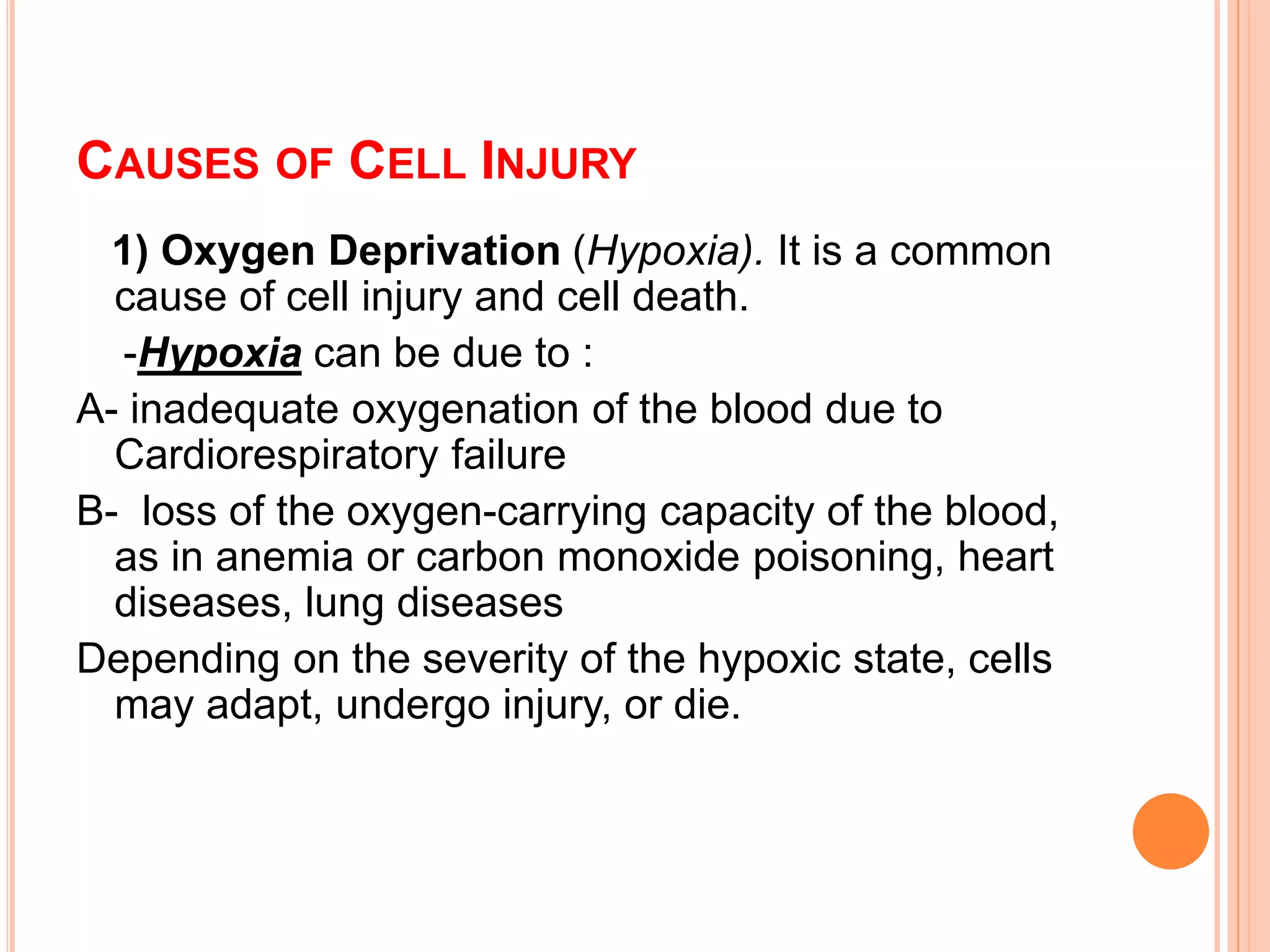 CAUSES OF CELL INJURY

1) Oxygen Deprivation (Hypoxia). It is a common cause of cell injury and cell death.

-Hypoxia can be due to :

A- inadequate oxygenation of the blood due to Cardiorespiratory failure

B- loss of the oxygen-carrying capacity of the blood, as in anemia or carbon monoxide poisoning, heart diseases, lung diseases

Depending on the severity of the hypoxic state, cells may adapt, undergo injury, or die.